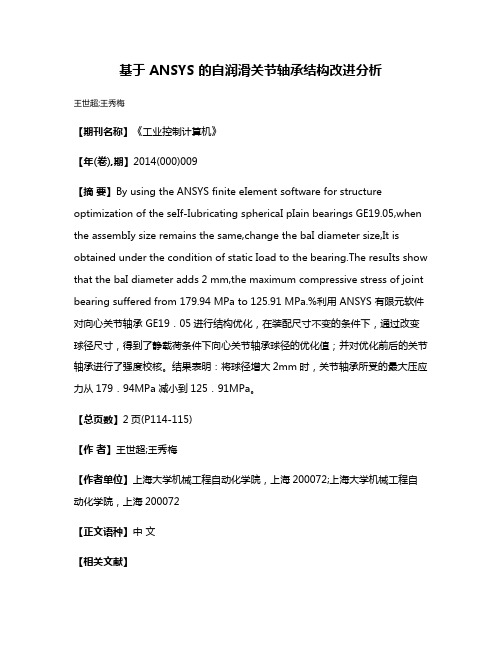 基于 ANSYS 的自润滑关节轴承结构改进分析

王世超;王秀梅

【期刊名称】《工业控制计算机》

【年(卷),期】2014(000)009

【摘 要】By using the ANSYS finite eIement software for structure optimization of the seIf-Iubricating sphericaI pIain bearings GE19.05,when the assembIy size remains the same,change the baI diameter size,It is obtained under the condition of static Ioad to the bearing.The resuIts show that the baI diameter adds 2 mm,the maximum compressive stress of joint bearing suffered from 179.94 MPa to 125.91 MPa.%利用 ANSYS 有限元软件对向心关节轴承 GE19．05 进行结构优化，在装配尺寸不变的条件下，通过改变球径尺寸，得到了静载荷条件下向心关节轴承球径的优化值；并对优化前后的关节轴承进行了强度校核。结果表明：将球径增大 2mm 时，关节轴承所受的最大压应力从 179．94MPa 减小到 125．91MPa。

【总页数】2 页(P114-115)

【作 者】王世超;王秀梅

【作者单位】上海大学机械工程自动化学院，上海 200072;上海大学机械工程自动化学院，上海 200072

【正文语种】中 文

【相关文献】